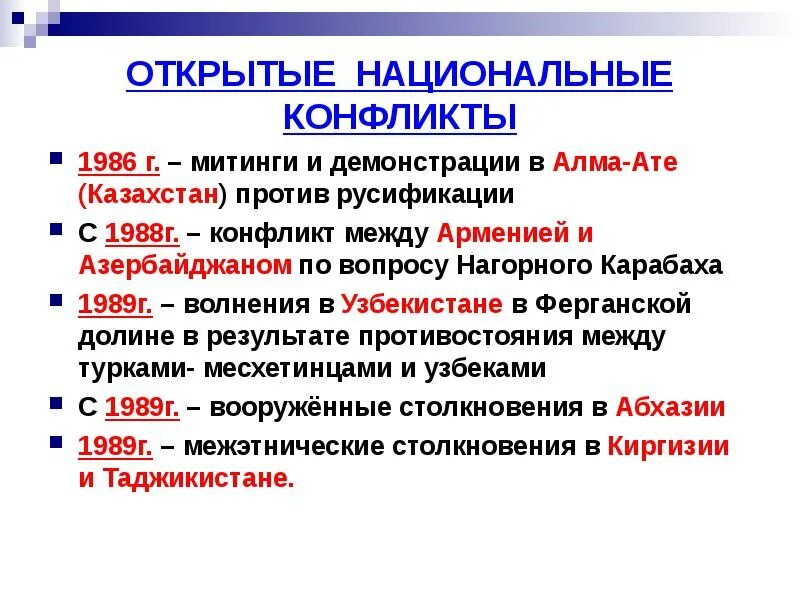 ОТКРЫТЫЕ НАЦИОНАЛЬНЫЕ КОНФЛИКТЫ

1986 г. – митинги и демонстрации в Алма-Ате (Казахстан) против русификации

С 1988г. – конфликт между Арменией и Азербайджаном по вопросу Нагорного Карабаха

1989г. – волнения в Узбекистане в Ферганской долине в результате противостояния между турками- месхетинцами и узбеками

С 1989г. – вооружённые столкновения в Абхазии

1989г. – межэтнические столкновения в Киргизии и Таджикистане.